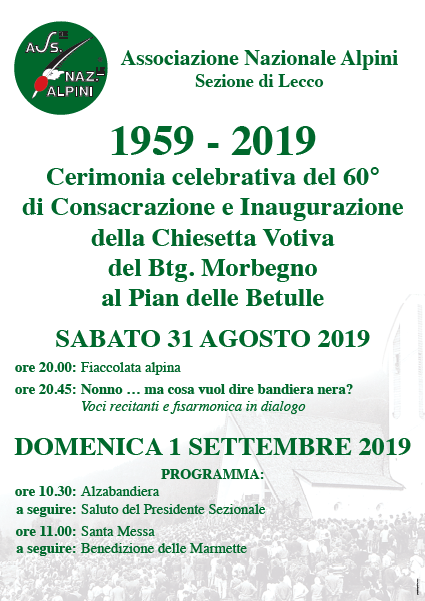 ASS. NAZ. ALPINI

Associazione Nazionale Alpini
Sezione di Lecco

1959 - 2019
Cerimonia celebrativa del 60°
di Consacrazione e Inaugurazione
della Chiesetta Votiva
del Btg. Morbegno
al Pian delle Betulle

SABATO 31 AGOSTO 2019

ore 20.00: Fiaccolata alpina

ore 20.45: Nonno … ma cosa vuol dire bandiera nera?
Voci recitanti e fisarmonica in dialogo

DOMENICA 1 SETTEMBRE 2019

PROGRAMMA:

ore 10.30: Alzabandiera
a seguire: Saluto del Presidente Sezionale

ore 11.00: Santa Messa
a seguire: Benedizione delle Marmette